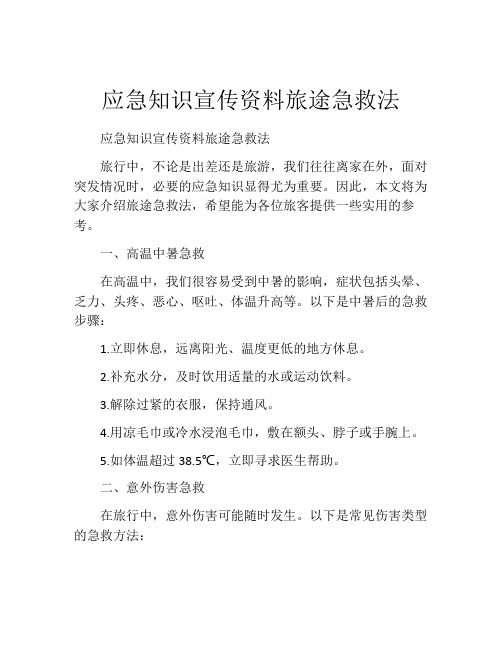 应急知识宣传资料旅途急救法

应急知识宣传资料旅途急救法

旅行中，不论是出差还是旅游，我们往往离家在外，面对突发情况时，必要的应急知识显得尤为重要。因此，本文将为大家介绍旅途急救法，希望能为各位旅客提供一些实用的参考。

一、高温中暑急救

在高温中，我们很容易受到中暑的影响，症状包括头晕、乏力、头疼、恶心、呕吐、体温升高等。以下是中暑后的急救步骤：

1.立即休息，远离阳光、温度更低的地方休息。

2.补充水分，及时饮用适量的水或运动饮料。

3.解除过紧的衣服，保持通风。

4.用凉毛巾或冷水浸泡毛巾，敷在额头、脖子或手腕上。

5.如体温超过 38.5℃，立即寻求医生帮助。

二、意外伤害急救

在旅行中，意外伤害可能随时发生。以下是常见伤害类型的急救方法：